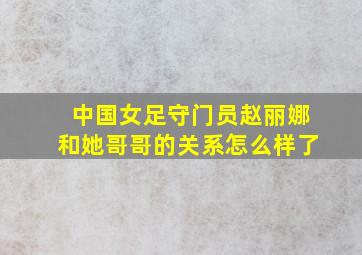 中国女足守门员赵丽娜和她哥哥的关系怎么样了